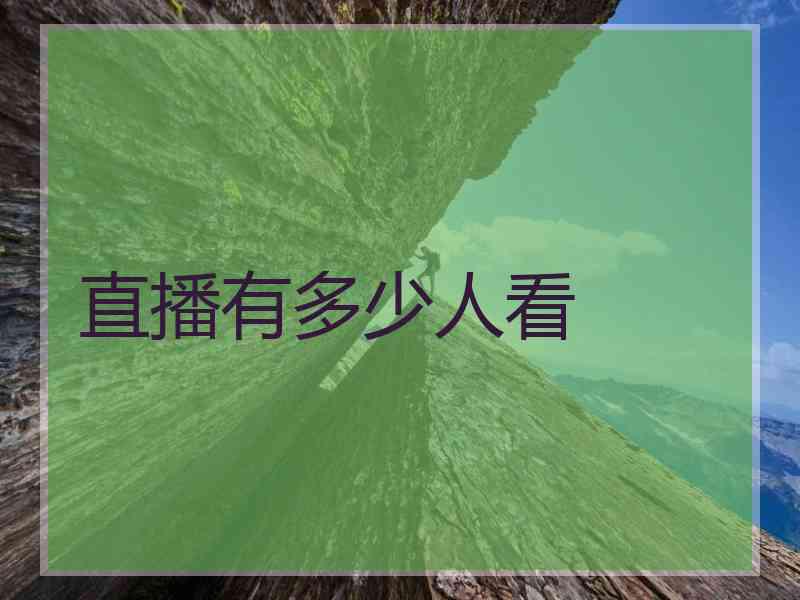 直播有多少人看